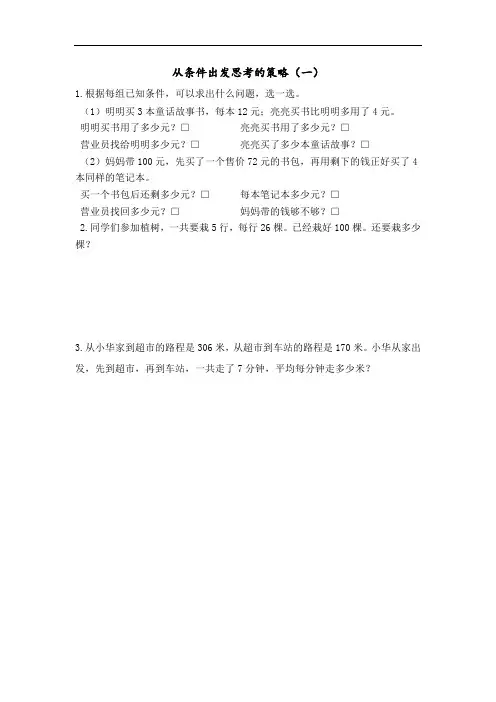 从条件出发思考的策略（一）

1.根据每组已知条件，可以求出什么问题，选一选。

（1）明明买 3 本童话故事书，每本 12 元；亮亮买书比明明多用了 4 元。

明明买书用了多少元？□　　　　亮亮买书用了多少元？□

营业员找给明明多少元？□　　　　亮亮买了多少本童话故事？□

（2）妈妈带 100 元，先买了一个售价 72 元的书包，再用剩下的钱正好买了 4 本同样的笔记本。

买一个书包后还剩多少元？□　　　　每本笔记本多少元？□

营业员找回多少元？□　　　　妈妈带的钱够不够？□

2.同学们参加植树，一共要栽 5 行，每行 26 棵。已经栽好 100 棵。还要栽多少棵？

3.从小华家到超市的路程是 306 米，从超市到车站的路程是 170 米。小华从家出发，先到超市，再到车站，一共走了 7 分钟，平均每分钟走多少米？